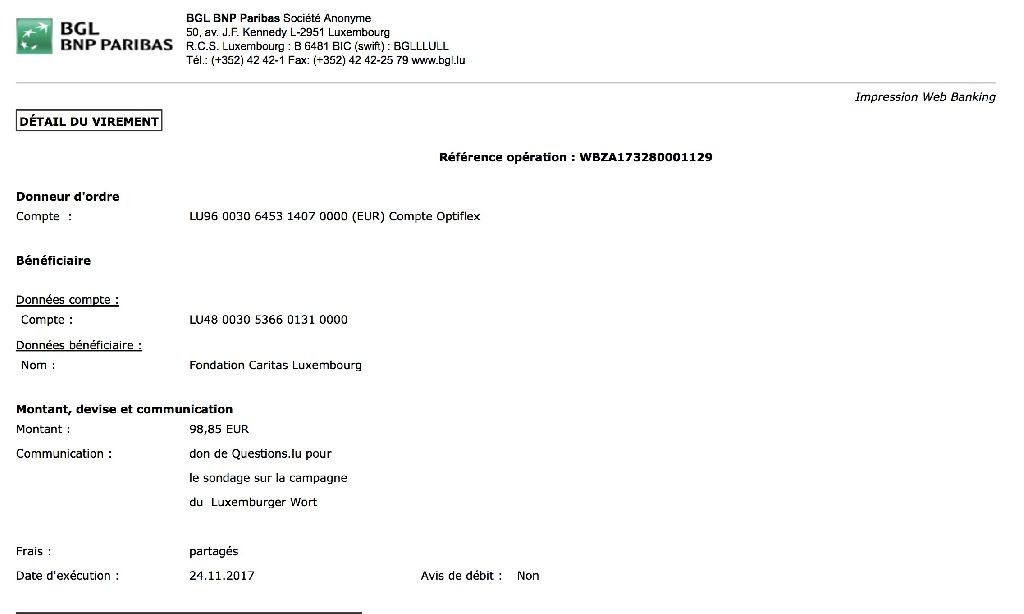 BGL BNP PARIBAS

BGL BNP Paribas Société Anonyme
50, av. J.F. Kennedy L-2951 Luxembourg
R.C.S. Luxembourg : B 6481 BIC (swift) : BGLLLULL
Tél.: (+352) 42 42-1 Fax: (+352) 42 42-25 79 www.bgl.lu

Impression Web Banking

DÉTAIL DU VIREMENT

Référence opération : WBZA173280001129

Donneur d'ordre
Compte : LU96 0030 6453 1407 0000 (EUR) Compte Optiflex

Bénéficiaire

Données compte :
Compte : LU48 0030 5366 0131 0000

Données bénéficiaire :
Nom : Fondation Caritas Luxembourg

Montant, devise et communication
Montant : 98,85 EUR
Communication : don de Questions.lu pour le sondage sur la campagne du Luxemburger Wort

Frais : partagés
Date d'exécution : 24.11.2017 Avis de débit : Non